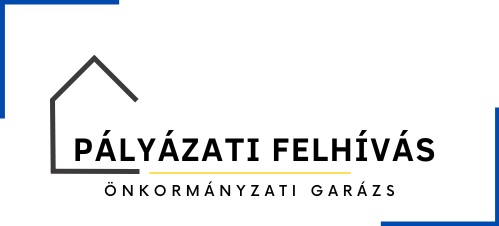 PÁLYÁZATI FELHÍVÁS

ÖNKORMÁNYZATI GARÁZS